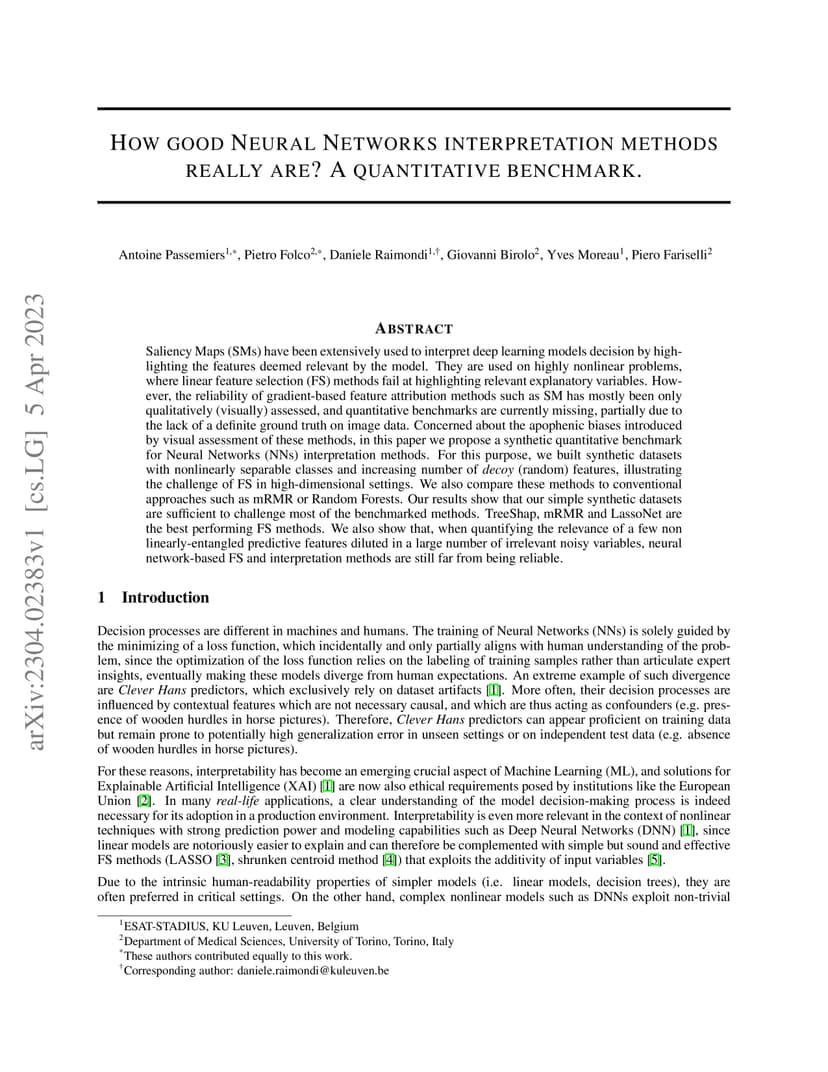 arXiv:2304.02383v1 [cs.LG] 5 Apr 2023

HOW GOOD NEURAL NETWORKS INTERPRETATION METHODS REALLY ARE? A QUANTITATIVE BENCHMARK.

Antoine Passemiers$^{1,*}$, Pietro Folco$^{2,*}$, Daniele Raimondi$^{1,\dagger}$, Giovanni Birolo$^{2}$, Yves Moreau$^{1}$, Piero Fariselli$^{2}$

ABSTRACT

Saliency Maps (SMs) have been extensively used to interpret deep learning models decision by highlighting the features deemed relevant by the model. They are used on highly nonlinear problems, where linear feature selection (FS) methods fail at highlighting relevant explanatory variables. However, the reliability of gradient-based feature attribution methods such as SM has mostly been only qualitatively (visually) assessed, and quantitative benchmarks are currently missing, partially due to the lack of a definite ground truth on image data. Concerned about the apophenic biases introduced by visual assessment of these methods, in this paper we propose a synthetic quantitative benchmark for Neural Networks (NNs) interpretation methods. For this purpose, we built synthetic datasets with nonlinearly separable classes and increasing number of decoy (random) features, illustrating the challenge of FS in high-dimensional settings. We also compare these methods to conventional approaches such as mRMR or Random Forests. Our results show that our simple synthetic datasets are sufficient to challenge most of the benchmarked methods. TreeShap, mRMR and LassoNet are the best performing FS methods. We also show that, when quantifying the relevance of a few non linearly-entangled predictive features diluted in a large number of irrelevant noisy variables, neural network-based FS and interpretation methods are still far from being reliable.

1 Introduction

Decision processes are different in machines and humans. The training of Neural Networks (NNs) is solely guided by the minimizing of a loss function, which incidentally and only partially aligns with human understanding of the problem, since the optimization of the loss function relies on the labeling of training samples rather than articulate expert insights, eventually making these models diverge from human expectations. An extreme example of such divergence are Clever Hans predictors, which exclusively rely on dataset artifacts [1]. More often, their decision processes are influenced by contextual features which are not necessary causal, and which are thus acting as confounders (e.g. presence of wooden hurdles in horse pictures). Therefore, Clever Hans predictors can appear proficient on training data but remain prone to potentially high generalization error in unseen settings or on independent test data (e.g. absence of wooden hurdles in horse pictures).

For these reasons, interpretability has become an emerging crucial aspect of Machine Learning (ML), and solutions for Explainable Artificial Intelligence (XAI) [1] are now also ethical requirements posed by institutions like the European Union [2]. In many real-life applications, a clear understanding of the model decision-making process is indeed necessary for its adoption in a production environment. Interpretability is even more relevant in the context of nonlinear techniques with strong prediction power and modeling capabilities such as Deep Neural Networks (DNN) [1], since linear models are notoriously easier to explain and can therefore be complemented with simple but sound and effective FS methods (LASSO [3], shrunken centroid method [4]) that exploits the additivity of input variables [5].

Due to the intrinsic human-readability properties of simpler models (i.e. linear models, decision trees), they are often preferred in critical settings. On the other hand, complex nonlinear models such as DNNs exploit non-trivial

$^{1}$ESAT-STADIUS, KU Leuven, Leuven, Belgium
$^{2}$Department of Medical Sciences, University of Torino, Torino, Italy
$^{*}$These authors contributed equally to this work.
$^{\dagger}$Corresponding author: daniele.raimondi@kuleuven.be